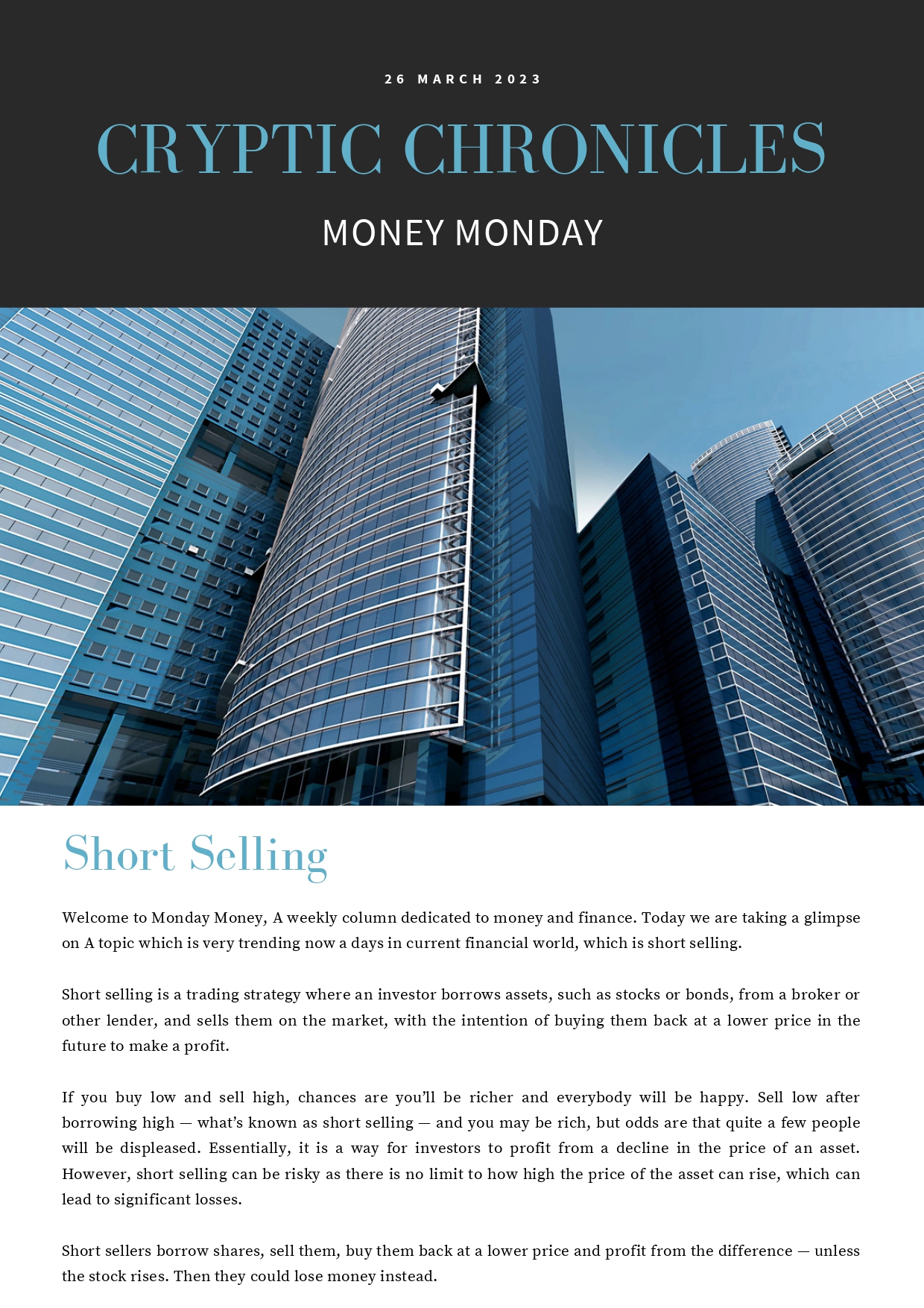 26 MARCH 2023

CRYPTIC CHRONICLES

MONEY MONDAY

Short Selling

Welcome to Monday Money, A weekly column dedicated to money and finance. Today we are taking a glimpse on A topic which is very trending now a days in current financial world, which is short selling.

Short selling is a trading strategy where an investor borrows assets, such as stocks or bonds, from a broker or other lender, and sells them on the market, with the intention of buying them back at a lower price in the future to make a profit.

If you buy low and sell high, chances are you'll be richer and everybody will be happy. Sell low after borrowing high — what's known as short selling — and you may be rich, but odds are that quite a few people will be displeased. Essentially, it is a way for investors to profit from a decline in the price of an asset. However, short selling can be risky as there is no limit to how high the price of the asset can rise, which can lead to significant losses.

Short sellers borrow shares, sell them, buy them back at a lower price and profit from the difference — unless the stock rises. Then they could lose money instead.